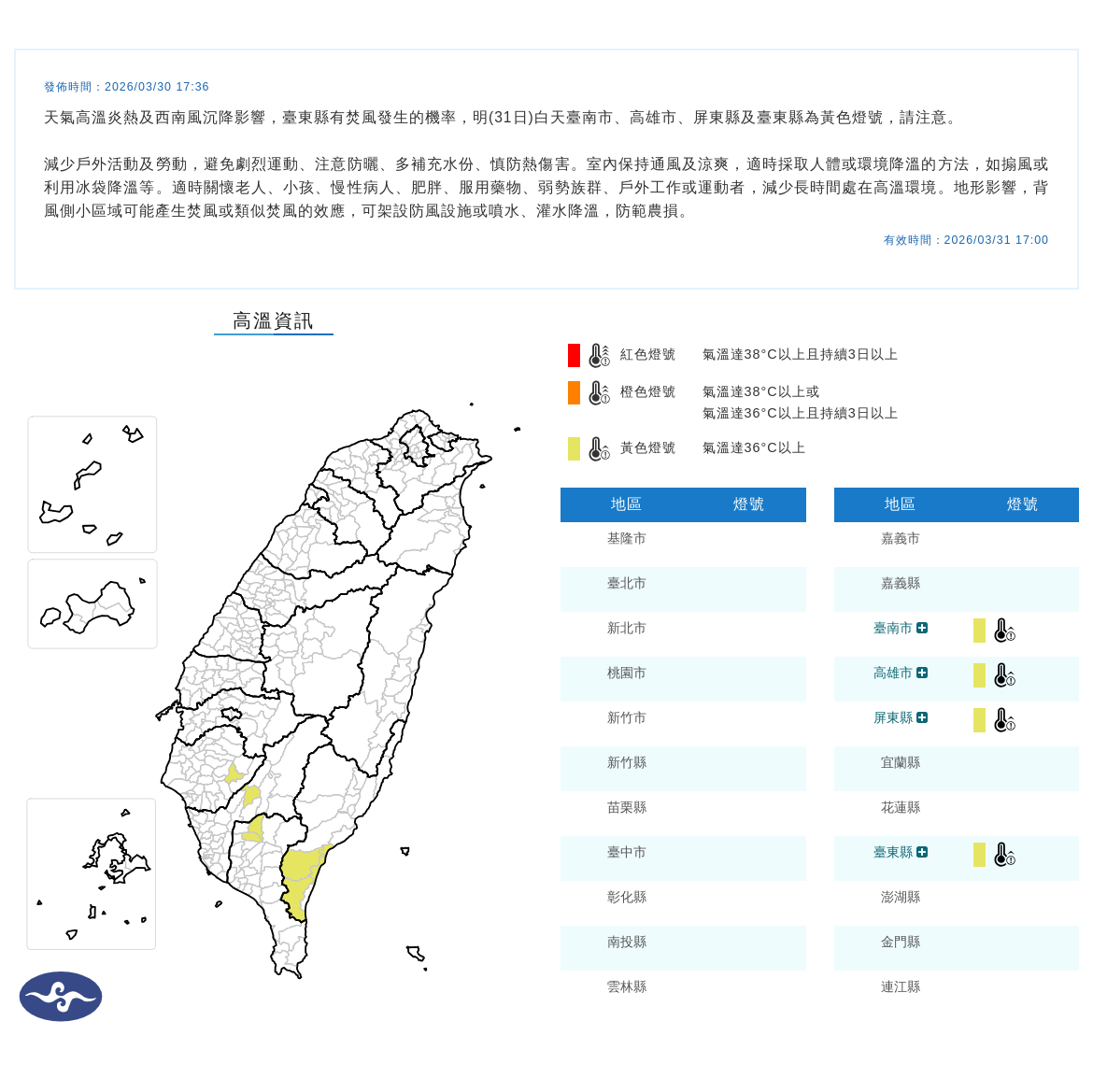 發佈時間：2026/03/30 17:36

天氣高溫炎熱及西南風沉降影響，臺東縣有焚風發生的機率，明(31日)白天臺南市、高雄市、屏東縣及臺東縣為黃色燈號，請注意。

減少戶外活動及勞動，避免劇烈運動、注意防曬、多補充水份、慎防熱傷害。室內保持通風及涼爽，適時採取人體或環境降溫的方法，如搧風或利用冰袋降溫等。適時關懷老人、小孩、慢性病人、肥胖、服用藥物、弱勢族群、戶外工作或運動者，減少長時間處在高溫環境。地形影響，背風側小區域可能產生焚風或類似焚風的效應，可架設防風設施或噴水、灌水降溫，防範農損。

有效時間：2026/03/31 17:00

高溫資訊

紅色燈號 氣溫達38°C以上且持續3日以上
橙色燈號 氣溫達38°C以上或 氣溫達36°C以上且持續3日以上
黃色燈號 氣溫達36°C以上

| 地區 | 燈號 |
|---|---|
| 基隆市 | |
| 臺北市 | |
| 新北市 | |
| 桃園市 | |
| 新竹市 | |
| 新竹縣 | |
| 苗栗縣 | |
| 臺中市 | |
| 彰化縣 | |
| 南投縣 | |
| 雲林縣 | |

| 地區 | 燈號 |
|---|---|
| 嘉義市 | |
| 嘉義縣 | |
| 臺南市 | |
| 高雄市 | |
| 屏東縣 | |
| 宜蘭縣 | |
| 花蓮縣 | |
| 臺東縣 | |
| 澎湖縣 | |
| 金門縣 | |
| 連江縣 | |